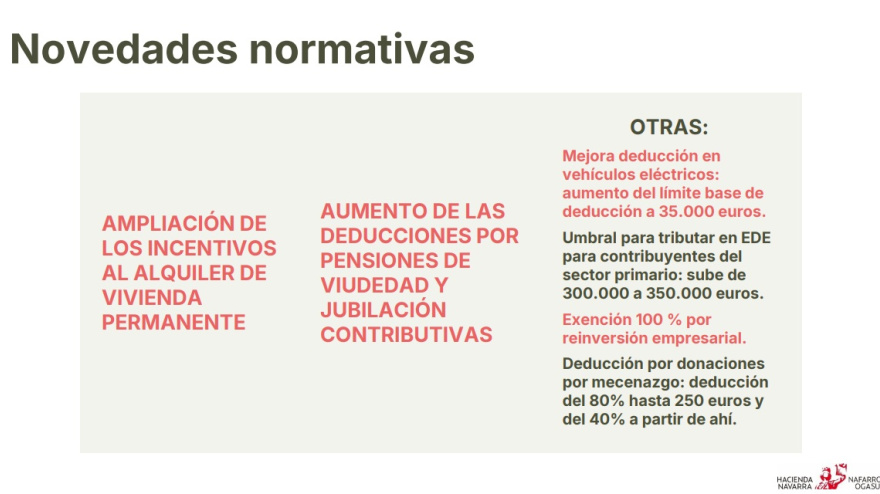 Novedades normativas

AMPLIACIÓN DE LOS INCENTIVOS AL ALQUILER DE VIVIENDA PERMANENTE

AUMENTO DE LAS DEDUCCIONES POR PENSIONES DE VIUDEDAD Y JUBILACIÓN CONTRIBUTIVAS

OTRAS:

Mejora deducción en vehículos eléctricos: aumento del límite base de deducción a 35.000 euros.

Umbral para tributar en EDE para contribuyentes del sector primario: sube de 300.000 a 350.000 euros.

Exención 100 % por reinversión empresarial.

Deducción por donaciones por mecenazgo: deducción del 80% hasta 250 euros y del 40% a partir de ahí.

HACIENDA NAVARRA NAFARRO OGASU